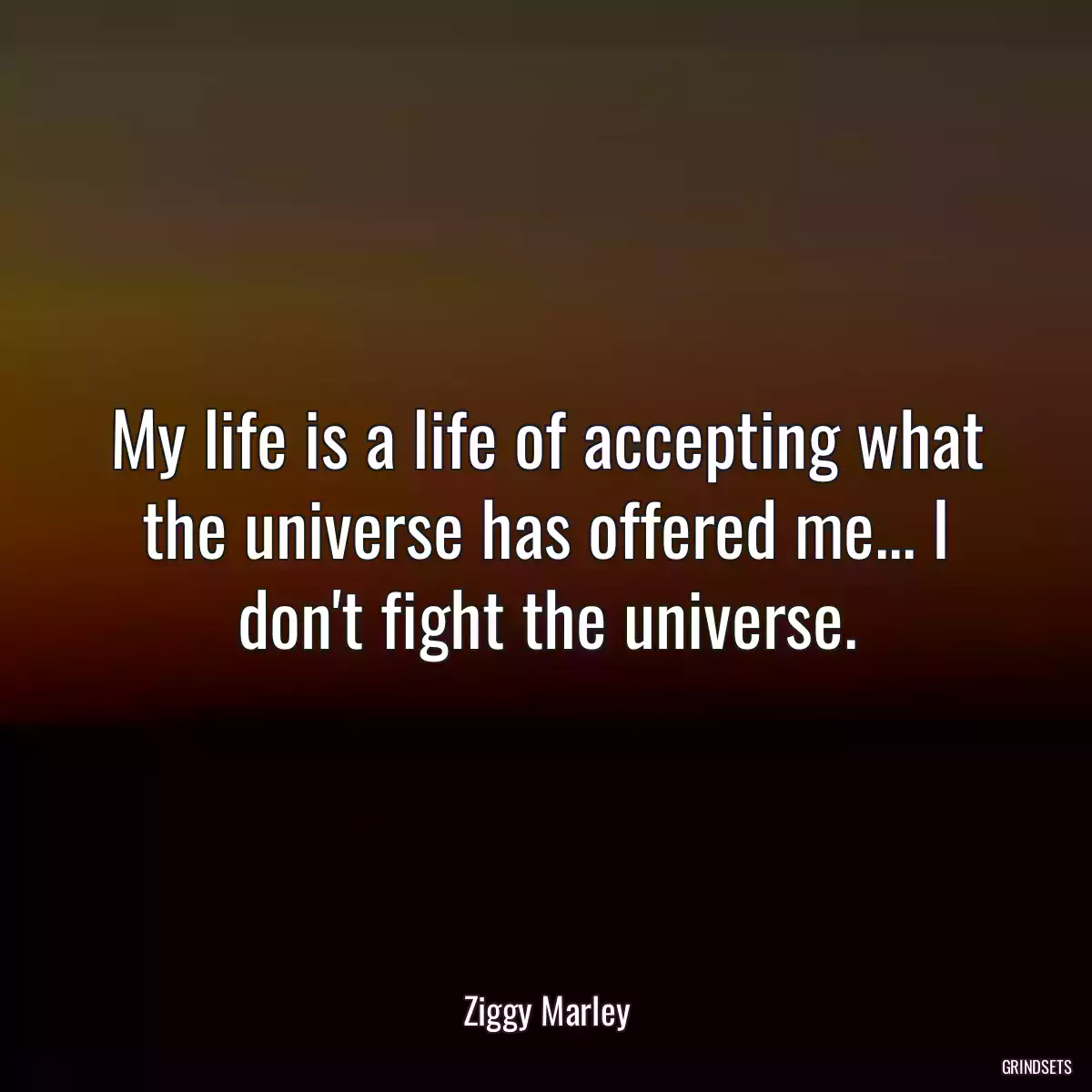 My life is a life of accepting what the universe has offered me... I don't fight the universe.

Ziggy Marley

GRINDSETS